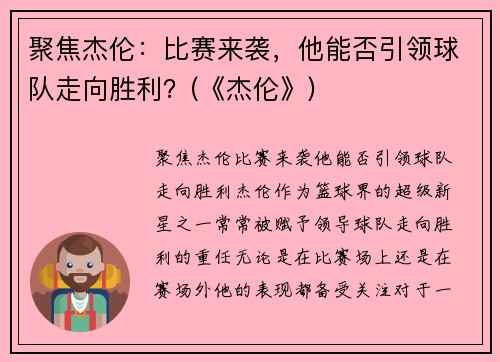 聚焦杰伦：比赛来袭，他能否引领球队走向胜利?（《杰伦》）

聚焦杰伦比赛来袭他能否引领球队走向胜利杰伦作为篮球界的超级新星之一常常被赋予领导球队走向胜利的重任无论是在比赛场上还是在赛场外他的表现都备受关注对于一